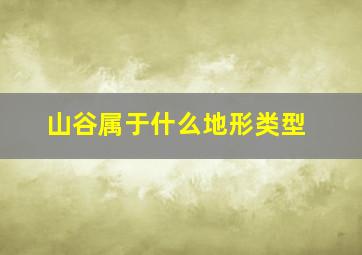 山谷属于什么地形类型